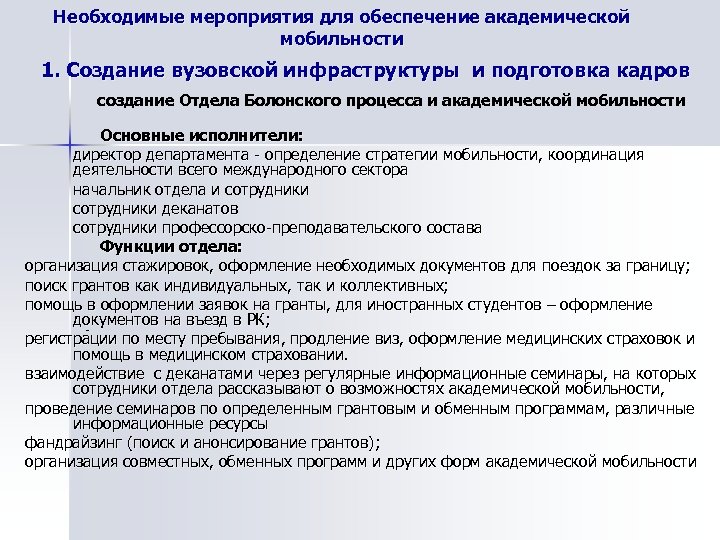 Необходимые мероприятия для обеспечение академической мобильности

1. Создание вузовской инфраструктуры и подготовка кадров

создание Отдела Болонского процесса и академической мобильности

Основные исполнители:

директор департамента - определение стратегии мобильности, координация деятельности всего международного сектора

начальник отдела и сотрудники

сотрудники деканатов

сотрудники профессорско-преподавательского состава

Функции отдела:

организация стажировок, оформление необходимых документов для поездок за границу;

поиск грантов как индивидуальных, так и коллективных;

помощь в оформлении заявок на гранты, для иностранных студентов – оформление документов на въезд в РК;

регистрации по месту пребывания, продление виз, оформление медицинских страховок и помощь в медицинском страховании.

взаимодействие с деканатами через регулярные информационные семинары, на которых сотрудники отдела рассказывают о возможностях академической мобильности,

проведение семинаров по определенным грантовым и обменным программам, различные информационные ресурсы

фандрайзинг (поиск и анонсирование грантов);

организация совместных, обменных программ и других форм академической мобильности